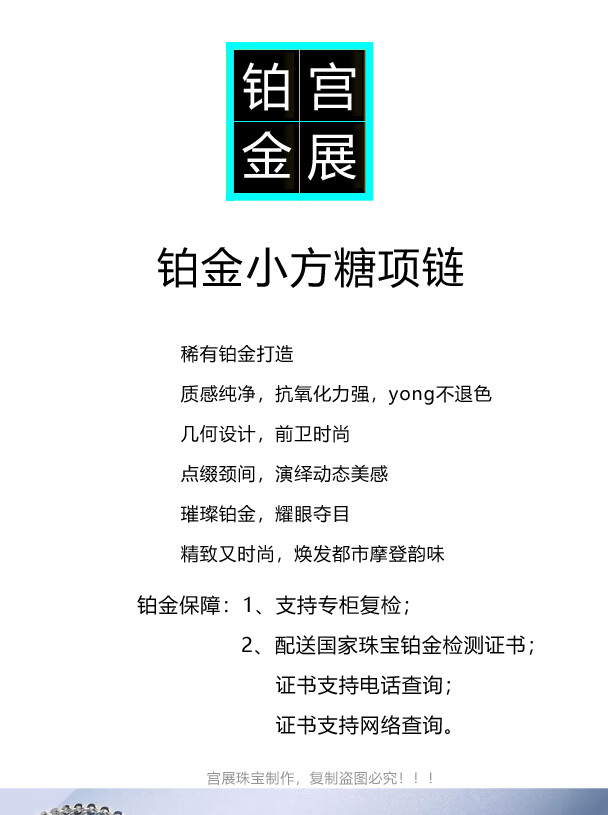 铂宫
金展

铂金小方糖项链

稀有铂金打造

质感纯净，抗氧化力强，yong不退色

几何设计，前卫时尚

点缀颈间，演绎动态美感

璀璨铂金，耀眼夺目

精致又时尚，焕发都市摩登韵味

铂金保障：1、支持专柜复检；
2、配送国家珠宝铂金检测证书；
证书支持电话查询；
证书支持网络查询。

宫展珠宝制作，复制盗图必究！！！